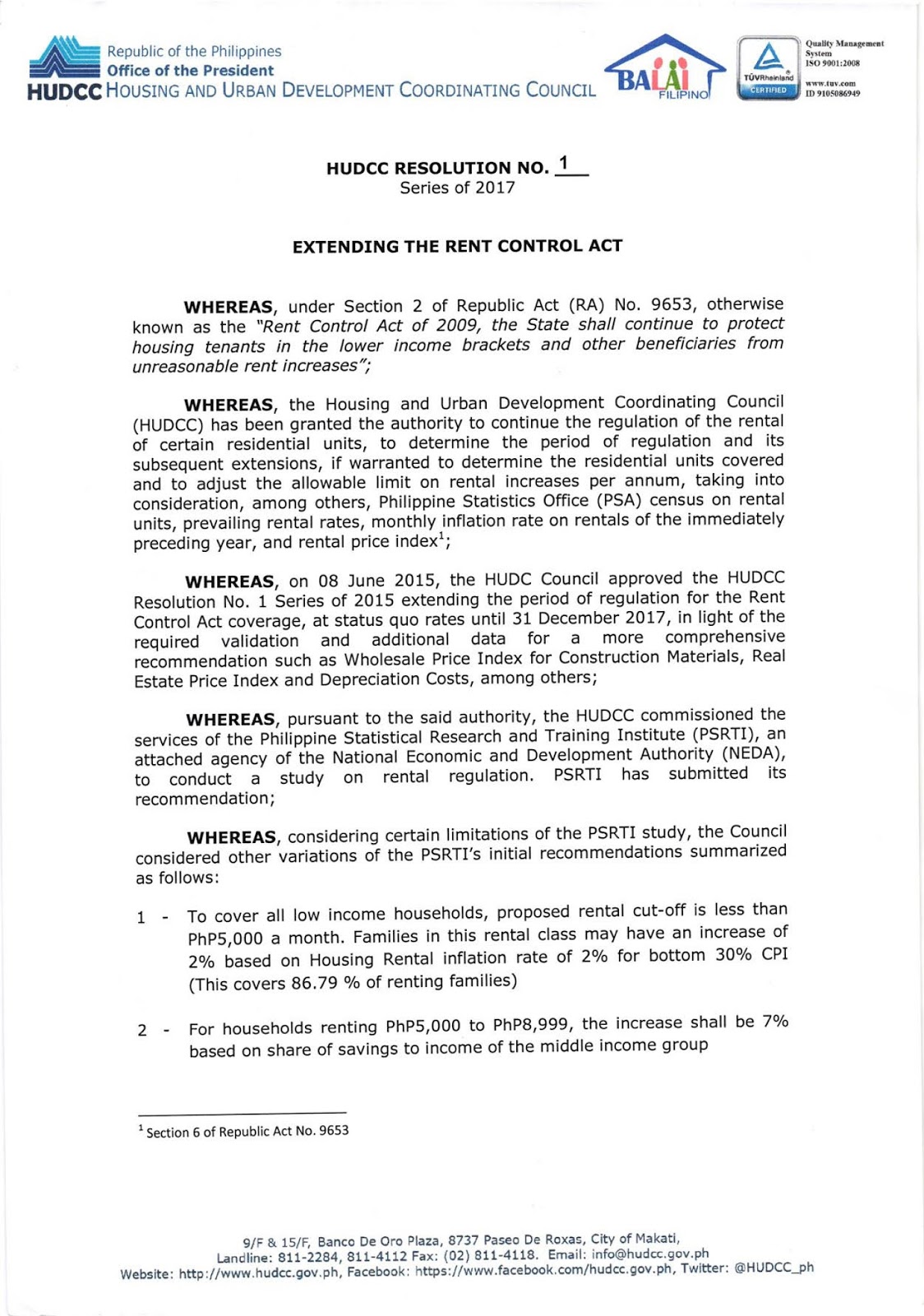 Republic of the Philippines
Office of the President
HUDCC HOUSING AND URBAN DEVELOPMENT COORDINATING COUNCIL

BALAI FILIPINO

TÜVRheinland CERTIFIED

Quality Management System ISO 9001:2008
www.tuv.com ID 9105086949

HUDCC RESOLUTION NO. 1
Series of 2017

EXTENDING THE RENT CONTROL ACT

WHEREAS, under Section 2 of Republic Act (RA) No. 9653, otherwise known as the "Rent Control Act of 2009, the State shall continue to protect housing tenants in the lower income brackets and other beneficiaries from unreasonable rent increases";

WHEREAS, the Housing and Urban Development Coordinating Council (HUDCC) has been granted the authority to continue the regulation of the rental of certain residential units, to determine the period of regulation and its subsequent extensions, if warranted to determine the residential units covered and to adjust the allowable limit on rental increases per annum, taking into consideration, among others, Philippine Statistics Office (PSA) census on rental units, prevailing rental rates, monthly inflation rate on rentals of the immediately preceding year, and rental price index$^1$;

WHEREAS, on 08 June 2015, the HUDC Council approved the HUDCC Resolution No. 1 Series of 2015 extending the period of regulation for the Rent Control Act coverage, at status quo rates until 31 December 2017, in light of the required validation and additional data for a more comprehensive recommendation such as Wholesale Price Index for Construction Materials, Real Estate Price Index and Depreciation Costs, among others;

WHEREAS, pursuant to the said authority, the HUDCC commissioned the services of the Philippine Statistical Research and Training Institute (PSRTI), an attached agency of the National Economic and Development Authority (NEDA), to conduct a study on rental regulation. PSRTI has submitted its recommendation;

WHEREAS, considering certain limitations of the PSRTI study, the Council considered other variations of the PSRTI's initial recommendations summarized as follows:

1 - To cover all low income households, proposed rental cut-off is less than PhP5,000 a month. Families in this rental class may have an increase of 2% based on Housing Rental inflation rate of 2% for bottom 30% CPI (This covers 86.79 % of renting families)

2 - For households renting PhP5,000 to PhP8,999, the increase shall be 7% based on share of savings to income of the middle income group

$^1$ Section 6 of Republic Act No. 9653

9/F & 15/F, Banco De Oro Plaza, 8737 Paseo De Roxas, City of Makati,
Landline: 811-2284, 811-4112 Fax: (02) 811-4118. Email: info@hudcc.gov.ph
Website: http://www.hudcc.gov.ph, Facebook: https://www.facebook.com/hudcc.gov.ph, Twitter: @HUDCC_ph